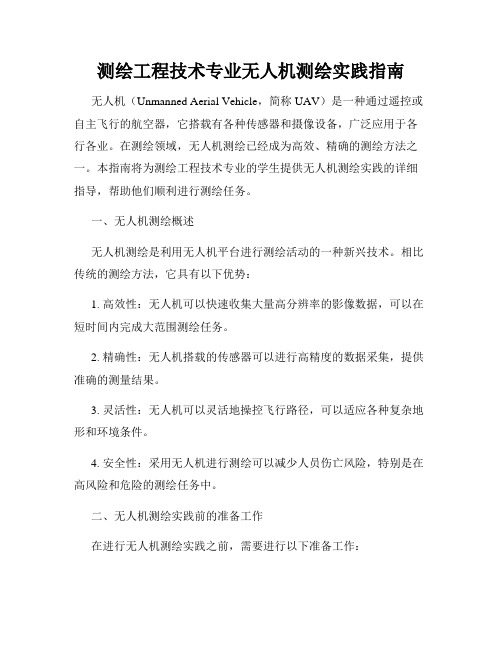 测绘工程技术专业无人机测绘实践指南

无人机（Unmanned Aerial Vehicle，简称 UAV）是一种通过遥控或自主飞行的航空器，它搭载有各种传感器和摄像设备，广泛应用于各行各业。在测绘领域，无人机测绘已经成为高效、精确的测绘方法之一。本指南将为测绘工程技术专业的学生提供无人机测绘实践的详细指导，帮助他们顺利进行测绘任务。

一、无人机测绘概述

无人机测绘是利用无人机平台进行测绘活动的一种新兴技术。相比传统的测绘方法，它具有以下优势：

1. 高效性：无人机可以快速收集大量高分辨率的影像数据，可以在短时间内完成大范围测绘任务。

2. 精确性：无人机搭载的传感器可以进行高精度的数据采集，提供准确的测量结果。

3. 灵活性：无人机可以灵活地操控飞行路径，可以适应各种复杂地形和环境条件。

4. 安全性：采用无人机进行测绘可以减少人员伤亡风险，特别是在高风险和危险的测绘任务中。

二、无人机测绘实践前的准备工作

在进行无人机测绘实践之前，需要进行以下准备工作：